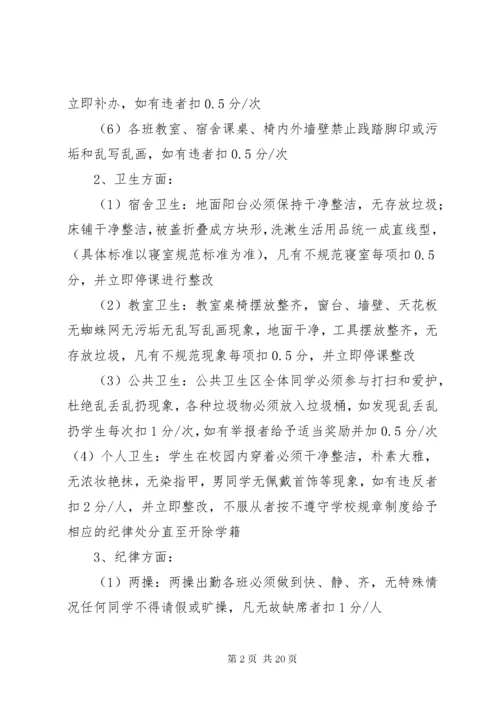 立即补办，如有违者扣0.5分/次

（6）各班教室、宿舍课桌、椅内外墙壁禁止践踏脚印或污垢和乱写乱画，如有违者扣0.5分/次

2、卫生方面：

（1）宿舍卫生：地面阳台必须保持干净整洁，无存放垃圾；床铺干净整洁，被盖折叠成方块形，洗漱生活用品统一成直线型，（具体标准以寝室规范标准为准），凡有不规范寝室每项扣0.5分，并立即停课进行整改

（2）教室卫生：教室桌椅摆放整齐，窗台、墙壁、天花板无蜘蛛网无污垢无乱写乱画现象，地面干净，工具摆放整齐，无存放垃圾，凡有不规范现象每项扣0.5分，并立即停课整改

（3）公共卫生：公共卫生区全体同学必须参与打扫和爱护，杜绝乱丢乱扔现象，各种垃圾物必须放入垃圾桶，如发现乱丢乱扔学生每次扣1分/次，如有举报者给予适当奖励并加0.5分/次

（4）个人卫生：学生在校园内穿着必须干净整洁，朴素大雅，无浓妆艳抹，无染指甲，男同学无佩戴首饰等现象，如有违反者扣2分/人，并立即整改，不服从者按不遵守学校规章制度给予相应的纪律处分直至开除学籍

3、纪律方面：

（1）两操：两操出勤各班必须做到快、静、齐，无特殊情况任何同学不得请假或旷操，凡无故缺席者扣1分/人

第2页 共20页